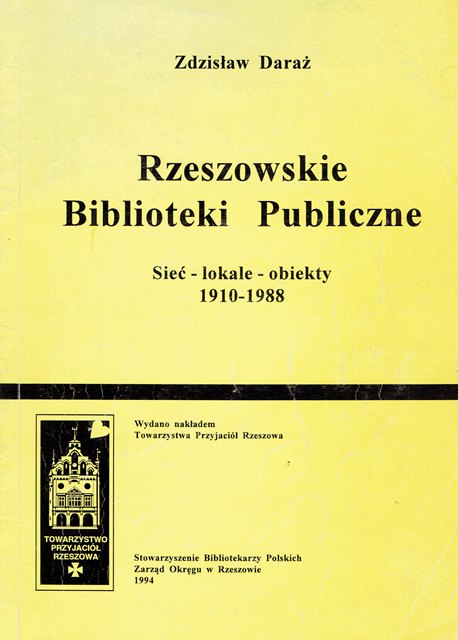 Zdzisław Daraż

Rzeszowskie Biblioteki Publiczne

Sieć - lokale - obiekty
1910-1988

TOWARZYSTWO PRZYJACIÓŁ RZESZOWA

Wydano nakładem
Towarzystwa Przyjaciół Rzeszowa

Stowarzyszenie Bibliotekarzy Polskich
Zarząd Okręgu w Rzeszowie
1994